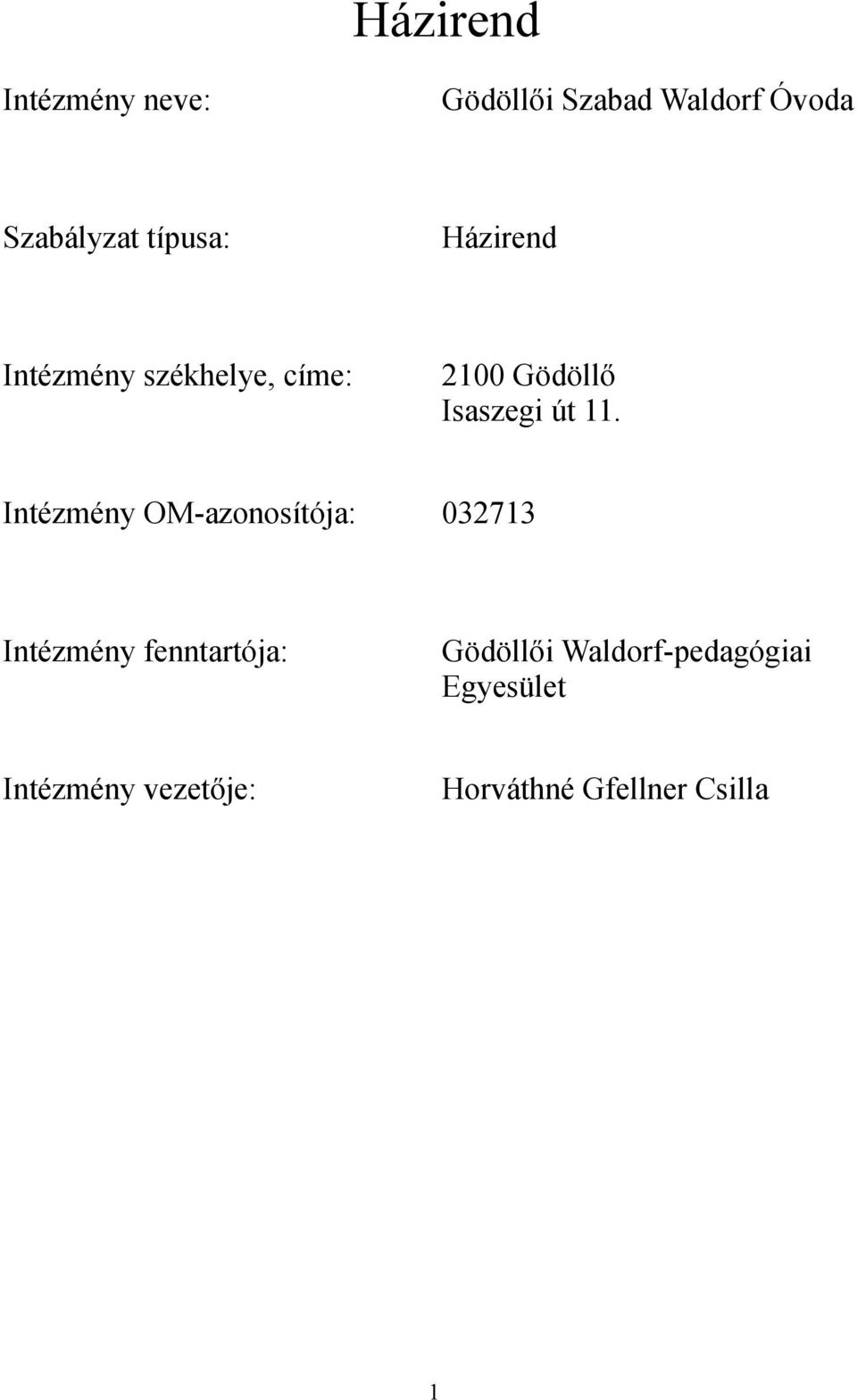 Házirend

Intézmény neve: Gödöllői Szabad Waldorf Óvoda

Szabályzat típusa: Házirend

Intézmény székhelye, címe: 2100 Gödöllő Isaszegi út 11.

Intézmény OM-azonosítója: 032713

Intézmény fenntartója: Gödöllői Waldorf-pedagógiai Egyesület

Intézmény vezetője: Horváthné Gfellner Csilla

1